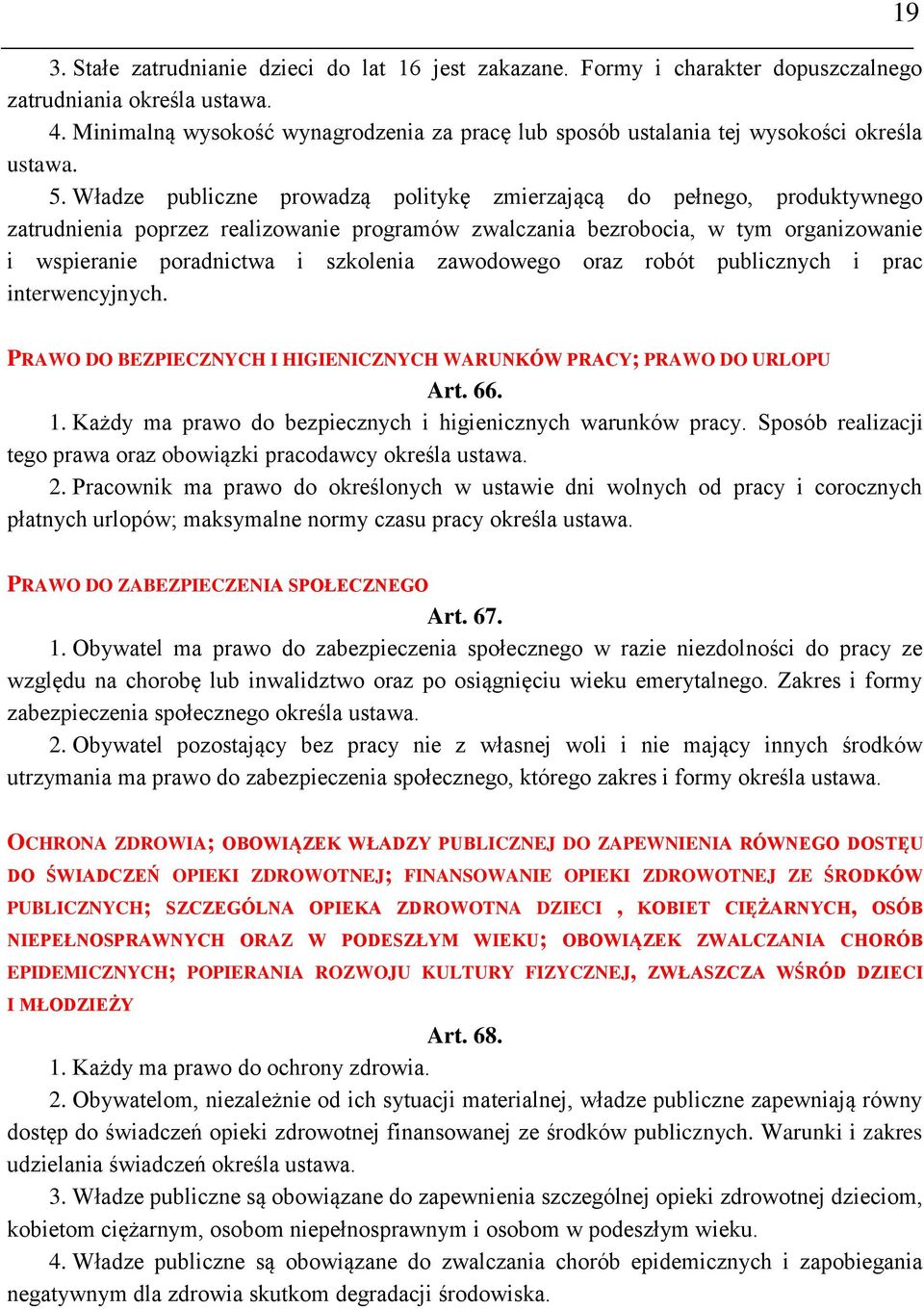 19

3. Stałe zatrudnianie dzieci do lat 16 jest zakazane. Formy i charakter dopuszczalnego zatrudniania określa ustawa.

4. Minimalną wysokość wynagrodzenia za pracę lub sposób ustalania tej wysokości określa ustawa.

5. Władze publiczne prowadzą politykę zmierzającą do pełnego, produktywnego zatrudnienia poprzez realizowanie programów zwalczania bezrobocia, w tym organizowanie i wspieranie poradnictwa i szkolenia zawodowego oraz robót publicznych i prac interwencyjnych.

PRAWO DO BEZPIECZNYCH I HIGIENICZNYCH WARUNKÓW PRACY; PRAWO DO URLOPU

Art. 66.

1. Każdy ma prawo do bezpiecznych i higienicznych warunków pracy. Sposób realizacji tego prawa oraz obowiązki pracodawcy określa ustawa.

2. Pracownik ma prawo do określonych w ustawie dni wolnych od pracy i corocznych płatnych urlopów; maksymalne normy czasu pracy określa ustawa.

PRAWO DO ZABEZPIECZENIA SPOŁECZNEGO

Art. 67.

1. Obywatel ma prawo do zabezpieczenia społecznego w razie niezdolności do pracy ze względu na chorobę lub inwalidztwo oraz po osiągnięciu wieku emerytalnego. Zakres i formy zabezpieczenia społecznego określa ustawa.

2. Obywatel pozostający bez pracy nie z własnej woli i nie mający innych środków utrzymania ma prawo do zabezpieczenia społecznego, którego zakres i formy określa ustawa.

OCHRONA ZDROWIA; OBOWIĄZEK WŁADZY PUBLICZNEJ DO ZAPEWNIENIA RÓWNEGO DOSTĘPU DO ŚWIADCZEŃ OPIEKI ZDROWOTNEJ; FINANSOWANIE OPIEKI ZDROWOTNEJ ZE ŚRODKÓW PUBLICZNYCH; SZCZEGÓLNA OPIEKA ZDROWOTNA DZIECI , KOBIET CIĘŻARNYCH, OSÓB NIEPEŁNOSPRAWNYCH ORAZ W PODESZŁYM WIEKU; OBOWIĄZEK ZWALCZANIA CHORÓB EPIDEMICZNYCH; POPIERANIA ROZWOJU KULTURY FIZYCZNEJ, ZWŁASZCZA WŚRÓD DZIECI I MŁODZIEŻY

Art. 68.

1. Każdy ma prawo do ochrony zdrowia.

2. Obywatelom, niezależnie od ich sytuacji materialnej, władze publiczne zapewniają równy dostęp do świadczeń opieki zdrowotnej finansowanej ze środków publicznych. Warunki i zakres udzielania świadczeń określa ustawa.

3. Władze publiczne są obowiązane do zapewnienia szczególnej opieki zdrowotnej dzieciom, kobietom ciężarnym, osobom niepełnosprawnym i osobom w podeszłym wieku.

4. Władze publiczne są obowiązane do zwalczania chorób epidemicznych i zapobiegania negatywnym dla zdrowia skutkom degradacji środowiska.